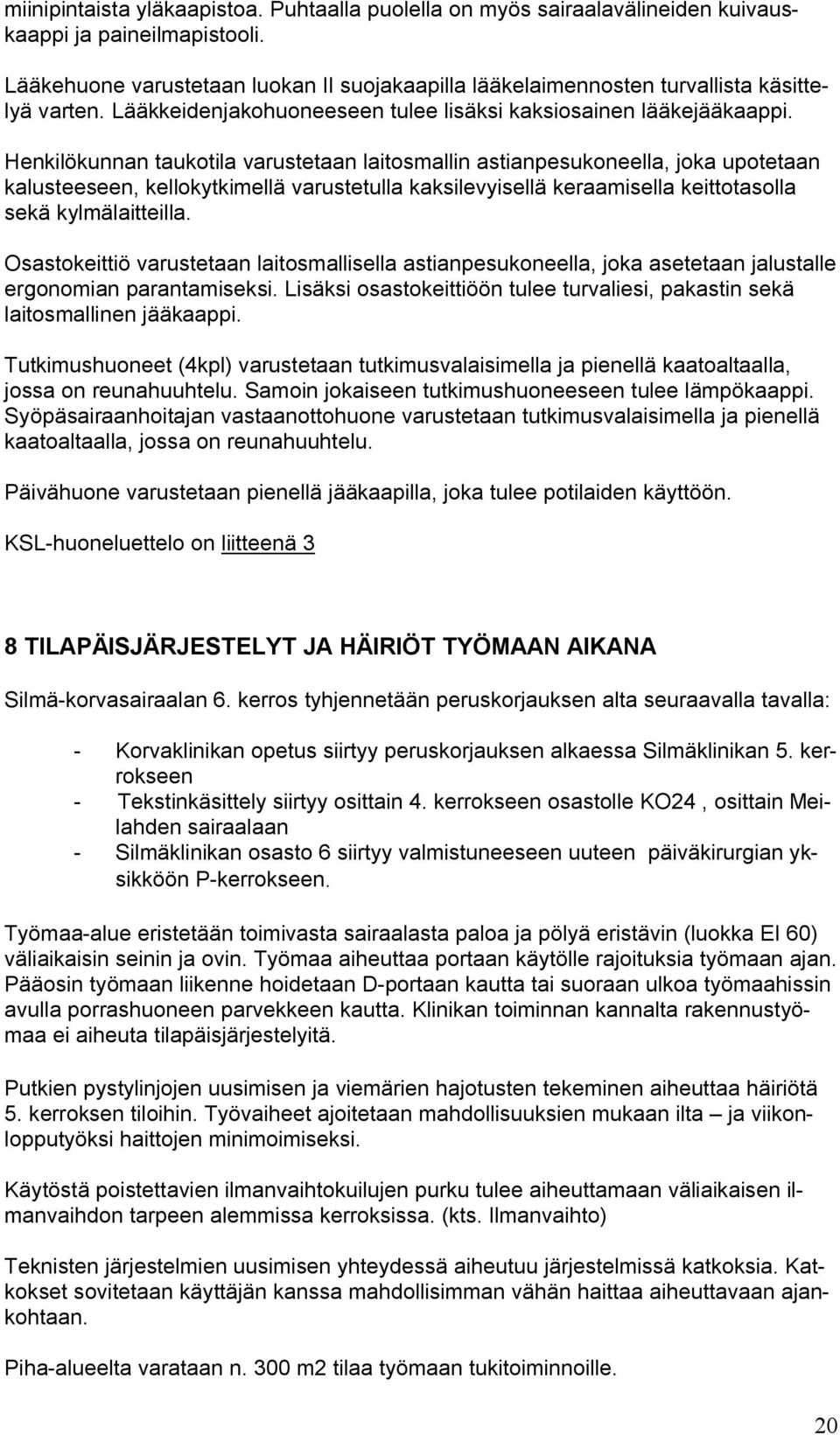 miinipintaista yläkaapistoa. Puhtaalla puolella on myös sairaalavälineiden kuivauskaappi ja paineilmapistooli.

Lääkehuone varustetaan luokan II suojakaapilla lääkelaimennosten turvallista käsittelyä varten. Lääkkeidenjakohuoneeseen tulee lisäksi kaksiosainen lääkejääkaappi.

Henkilökunnan taukotila varustetaan laitosmallin astianpesukoneella, joka upotetaan kalusteeseen, kellokytkimellä varustetulla kaksilevyisellä keraamisella keittotasolla sekä kylmälaitteilla.

Osastokeittiö varustetaan laitosmallisella astianpesukoneella, joka asetetaan jalustalle ergonomian parantamiseksi. Lisäksi osastokeittiöön tulee turvaliesi, pakastin sekä laitosmallinen jääkaappi.

Tutkimushuoneet (4kpl) varustetaan tutkimusvalaisimella ja pienellä kaatoaltaalla, jossa on reunahuuhtelu. Samoin jokaiseen tutkimushuoneeseen tulee lämpökaappi. Syöpäsairaanhoitajan vastaanottohuone varustetaan tutkimusvalaisimella ja pienellä kaatoaltaalla, jossa on reunahuuhtelu.

Päivähuone varustetaan pienellä jääkaapilla, joka tulee potilaiden käyttöön.

KSL-huoneluettelo on liitteenä 3

8 TILAPÄISJÄRJESTELYT JA HÄIRIÖT TYÖMAAN AIKANA

Silmä-korvasairaalan 6. kerros tyhjennetään peruskorjauksen alta seuraavalla tavalla:

- Korvaklinikan opetus siirtyy peruskorjauksen alkaessa Silmäklinikan 5. kerrokseen
- Tekstinkäsittely siirtyy osittain 4. kerrokseen osastolle KO24 , osittain Meilahden sairaalaan
- Silmäklinikan osasto 6 siirtyy valmistuneeseen uuteen päiväkirurgian yksikköön P-kerrokseen.

Työmaa-alue eristetään toimivasta sairaalasta paloa ja pölyä eristävin (luokka EI 60) väliaikaisin seinin ja ovin. Työmaa aiheuttaa portaan käytölle rajoituksia työmaan ajan. Pääosin työmaan liikenne hoidetaan D-portaan kautta tai suoraan ulkoa työmaahissin avulla porrashuoneen parvekkeen kautta. Klinikan toiminnan kannalta rakennustyömaa ei aiheuta tilapäisjärjestelyitä.

Putkien pystylinjojen uusimisen ja viemärien hajotusten tekeminen aiheuttaa häiriötä 5. kerroksen tiloihin. Työvaiheet ajoitetaan mahdollisuuksien mukaan ilta – ja viikonlopputyöksi haittojen minimoimiseksi.

Käytöstä poistettavien ilmanvaihtokuilujen purku tulee aiheuttamaan väliaikaisen ilmanvaihdon tarpeen alemmissa kerroksissa. (kts. Ilmanvaihto)

Teknisten järjestelmien uusimisen yhteydessä aiheutuu järjestelmissä katkoksia. Katkokset sovitetaan käyttäjän kanssa mahdollisimman vähän haittaa aiheuttavaan ajankohtaan.

Piha-alueelta varataan n. 300 m2 tilaa työmaan tukitoiminnoille.

20